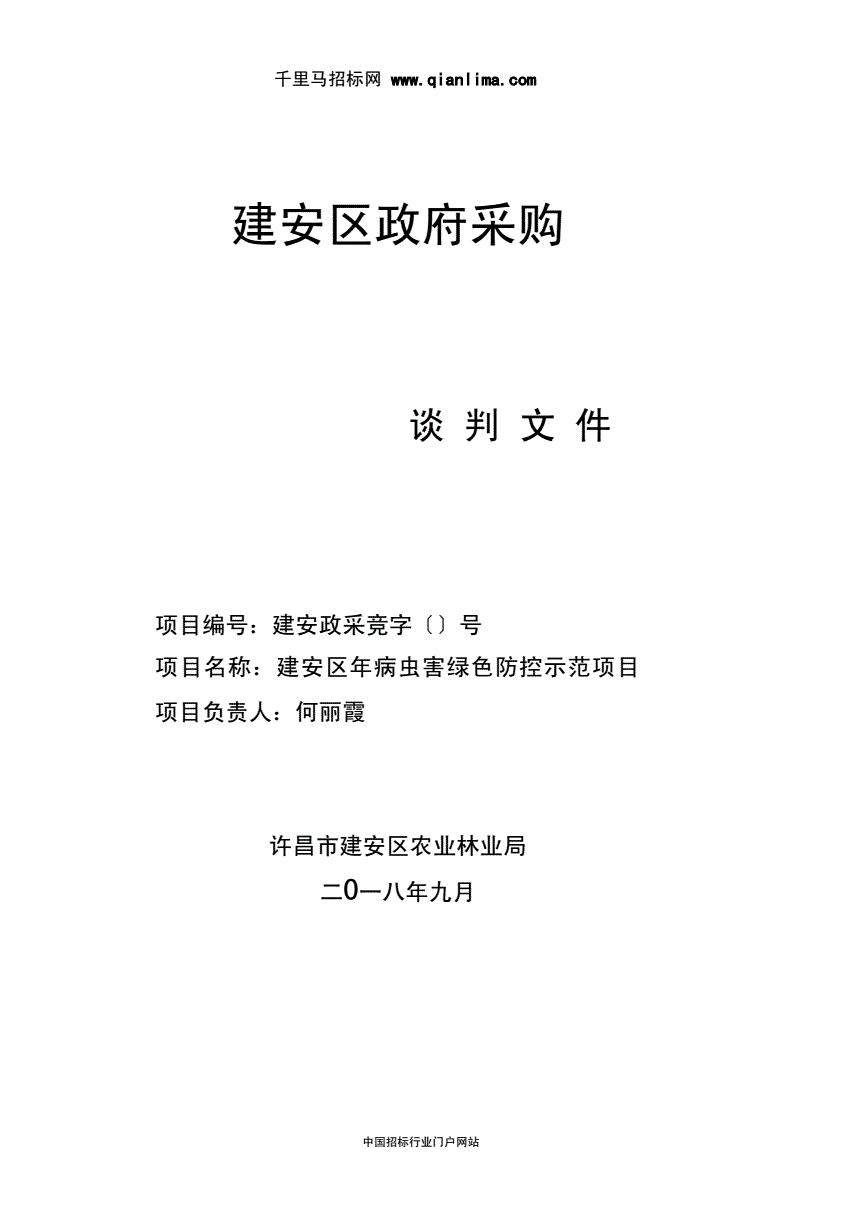 千里马招标网 www.qianlima.com

建安区政府采购

谈 判 文 件

项目编号：建安政采竞字〔〕号
项目名称：建安区年病虫害绿色防控示范项目
项目负责人：何丽霞

许昌市建安区农业林业局
二0一八年九月

中国招标行业门户网站